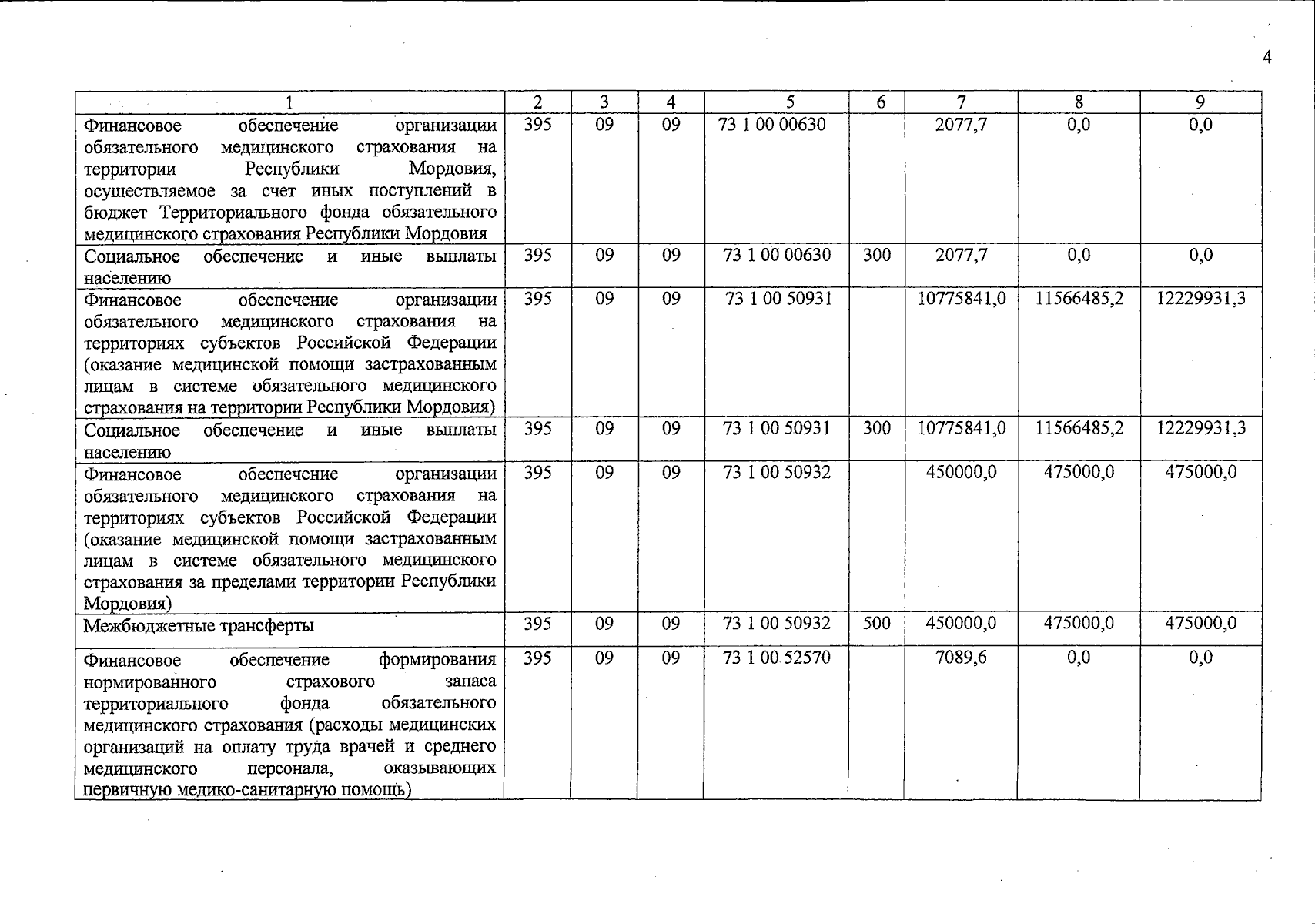 4

| 1 | 2 | 3 | 4 | 5 | 6 | 7 | 8 | 9 |
|---|---|---|---|---|---|---|---|---|
| Финансовое обеспечение организации обязательного медицинского страхования на территории Республики Мордовия, осуществляемое за счет иных поступлений в бюджет Территориального фонда обязательного медицинского страхования Республики Мордовия | 395 | 09 | 09 | 73 1 00 00630 | | 2077,7 | 0,0 | 0,0 |
| Социальное обеспечение и иные выплаты населению | 395 | 09 | 09 | 73 1 00 00630 | 300 | 2077,7 | 0,0 | 0,0 |
| Финансовое обеспечение организации обязательного медицинского страхования на территориях субъектов Российской Федерации (оказание медицинской помощи застрахованным лицам в системе обязательного медицинского страхования на территории Республики Мордовия) | 395 | 09 | 09 | 73 1 00 50931 | | 10775841,0 | 11566485,2 | 12229931,3 |
| Социальное обеспечение и иные выплаты населению | 395 | 09 | 09 | 73 1 00 50931 | 300 | 10775841,0 | 11566485,2 | 12229931,3 |
| Финансовое обеспечение организации обязательного медицинского страхования на территориях субъектов Российской Федерации (оказание медицинской помощи застрахованным лицам в системе обязательного медицинского страхования за пределами территории Республики Мордовия) | 395 | 09 | 09 | 73 1 00 50932 | | 450000,0 | 475000,0 | 475000,0 |
| Межбюджетные трансферты | 395 | 09 | 09 | 73 1 00 50932 | 500 | 450000,0 | 475000,0 | 475000,0 |
| Финансовое обеспечение формирования нормированного страхового запаса территориального фонда обязательного медицинского страхования (расходы медицинских организаций на оплату труда врачей и среднего медицинского персонала, оказывающих первичную медико-санитарную помощь) | 395 | 09 | 09 | 73 1 00 52570 | | 7089,6 | 0,0 | 0,0 |